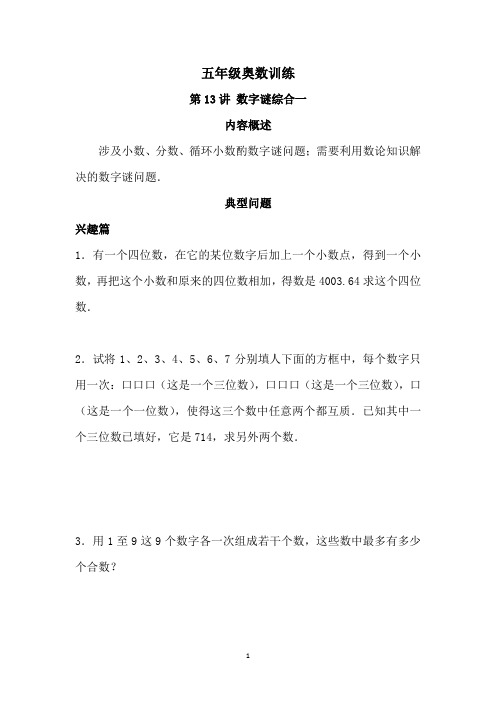 五年级奥数训练

第 13 讲 数字谜综合一

内容概述

涉及小数、分数、循环小数酌数字谜问题；需要利用数论知识解决的数字谜问题.

典型问题

兴趣篇

1．有一个四位数，在它的某位数字后加上一个小数点，得到一个小数，再把这个小数和原来的四位数相加，得数是 4003.64 求这个四位数.

2．试将 1、2、3、4、5、6、7 分别填人下面的方框中，每个数字只用一次：口口口（这是一个三位数），口口口（这是一个三位数），口（这是一个一位数），使得这三个数中任意两个都互质．已知其中一个三位数已填好，它是 714，求另外两个数.

3．用 1 至 9 这 9 个数字各一次组成若干个数，这些数中最多有多少个合数?

1